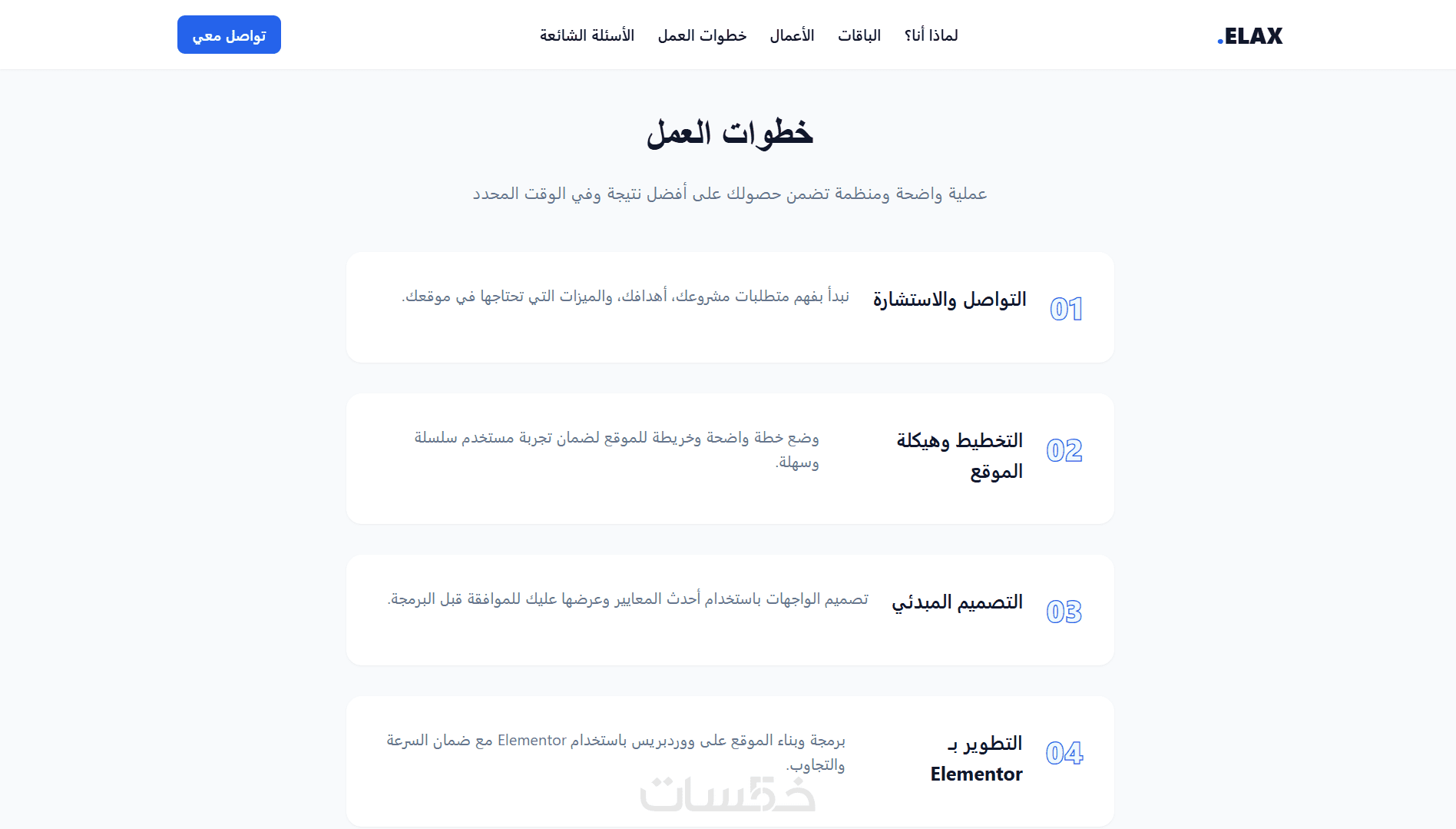 ELAX.

لماذا أنا؟ الباقات الأعمال خطوات العمل الأسئلة الشائعة

تواصل معي

خطوات العمل

عملية واضحة ومنظمة تضمن حصولك على أفضل نتيجة وفي الوقت المحدد

01 التواصل والاستشارة

نبدأ بفهم متطلبات مشروعك، أهدافك، والميزات التي تحتاجها في موقعك.

02 التخطيط وهيكلة الموقع

وضع خطة واضحة وخريطة للموقع لضمان تجربة مستخدم سلسلة وسهلة.

03 التصميم المبدئي

تصميم الواجهات باستخدام أحدث المعايير وعرضها عليك للموافقة قبل البرمجة.

04 التطوير بـ Elementor

برمجة وبناء الموقع على ووردبريس باستخدام Elementor مع ضمان السرعة والتجاوب.

خمسات